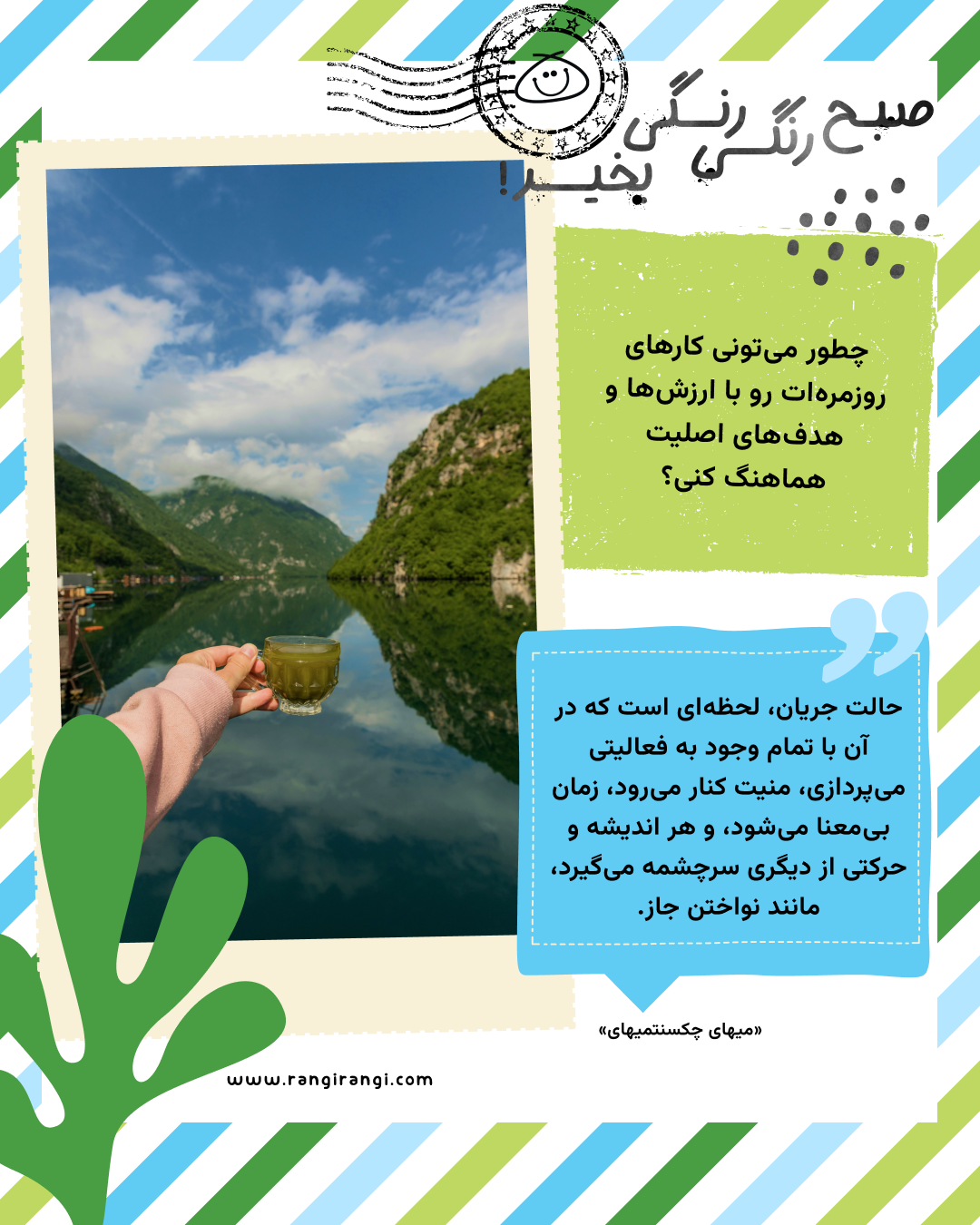 صبح رنگی رنگی بخیر!

چطور می‌تونی کارهای روزمره‌ات رو با ارزش‌ها و هدف‌های اصلیت هماهنگ کنی؟

حالت جریان، لحظه‌ای است که در آن با تمام وجود به فعالیتی می‌پردازی، منیت کنار می‌رود، زمان بی‌معنا می‌شود، و هر اندیشه و حرکتی از دیگری سرچشمه می‌گیرد، مانند نواختن جاز.

«میهای چکسنتمیهای»

www.rangirangi.com